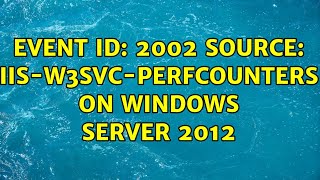 EVENT ID: 2002 SOURCE: IIS-W3SVC-PERFCOUNTERS ON WINDOWS SERVER 2012